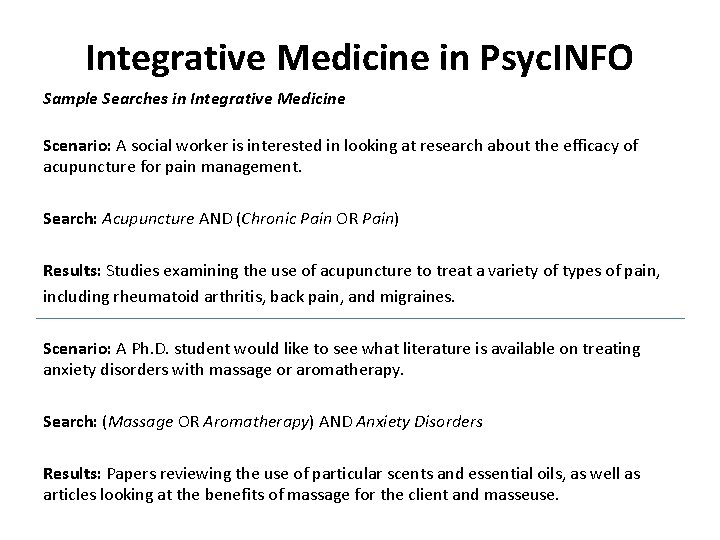 Integrative Medicine in PsycINFO

Sample Searches in Integrative Medicine

Scenario: A social worker is interested in looking at research about the efficacy of acupuncture for pain management.

Search: Acupuncture AND (Chronic Pain OR Pain)

Results: Studies examining the use of acupuncture to treat a variety of types of pain, including rheumatoid arthritis, back pain, and migraines.

Scenario: A Ph.D. student would like to see what literature is available on treating anxiety disorders with massage or aromatherapy.

Search: (Massage OR Aromatherapy) AND Anxiety Disorders

Results: Papers reviewing the use of particular scents and essential oils, as well as articles looking at the benefits of massage for the client and masseuse.